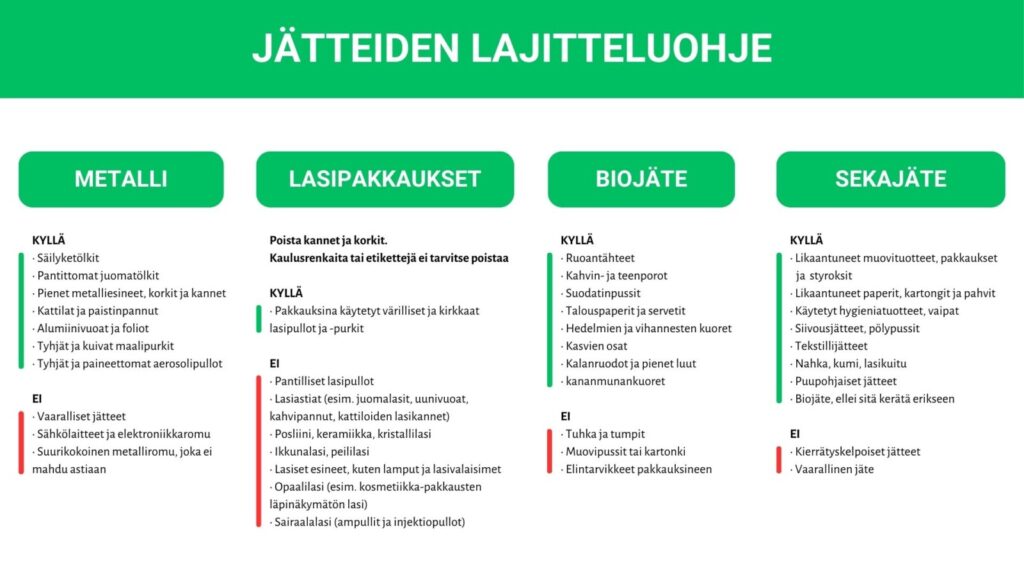 JÄTTEIDEN LAJITTELUOHJE

METALLI

KYLLÄ
· Säilyketölkit
· Pantittomat juomatölkit
· Pienet metalliesineet, korkit ja kannet
· Kattilat ja paistinpannut
· Alumiinivuoat ja foliot
· Tyhjät ja kuivat maalipurkit
· Tyhjät ja paineettomat aerosolipullot

EI
· Vaaralliset jätteet
· Sähkölaitteet ja elektroniikkaromu
· Suurikokoinen metalliromu, joka ei mahdu astiaan

LASIPAKKAUKSET

Poista kannet ja korkit.
Kaulusrenkaita tai etikettejä ei tarvitse poistaa

KYLLÄ
· Pakkauksina käytetyt värilliset ja kirkkaat lasipullot ja -purkit

EI
· Pantilliset lasipullot
· Lasiastiat (esim. juomalasit, uunivuoat, kahvipannut, kattiloiden lasikannet)
· Posliini, keramiikka, kristallilasi
· Ikkunalasi, peililasi
· Lasiset esineet, kuten lamput ja lasivalaisimet
· Opaalilasi (esim. kosmetiikka-pakkausten läpinäkymätön lasi)
· Sairaalalasi (ampullit ja injektiopullot)

BIOJÄTE

KYLLÄ
· Ruoantähteet
· Kahvin- ja teenporot
· Suodatinpussit
· Talouspaperit ja servetit
· Hedelmien ja vihannesten kuoret
· Kasvien osat
· Kalanruodot ja pienet luut
· kananmunankuoret

EI
· Tuhka ja tumpit
· Muovipussit tai kartonki
· Elintarvikkeet pakkauksineen

SEKAJÄTE

KYLLÄ
· Likaantuneet muovituotteet, pakkaukset ja styroksit
· Likaantuneet paperit, kartongit ja pahvit
· Käytetyt hygieniatuotteet, vaipat
· Siivousjätteet, pölypussit
· Tekstiilijätteet
· Nahka, kumi, lasikuitu
· Puupohjaiset jätteet
· Biojäte, ellei sitä kerätä erikseen

EI
· Kierrätyskelpoiset jätteet
· Vaarallinen jäte